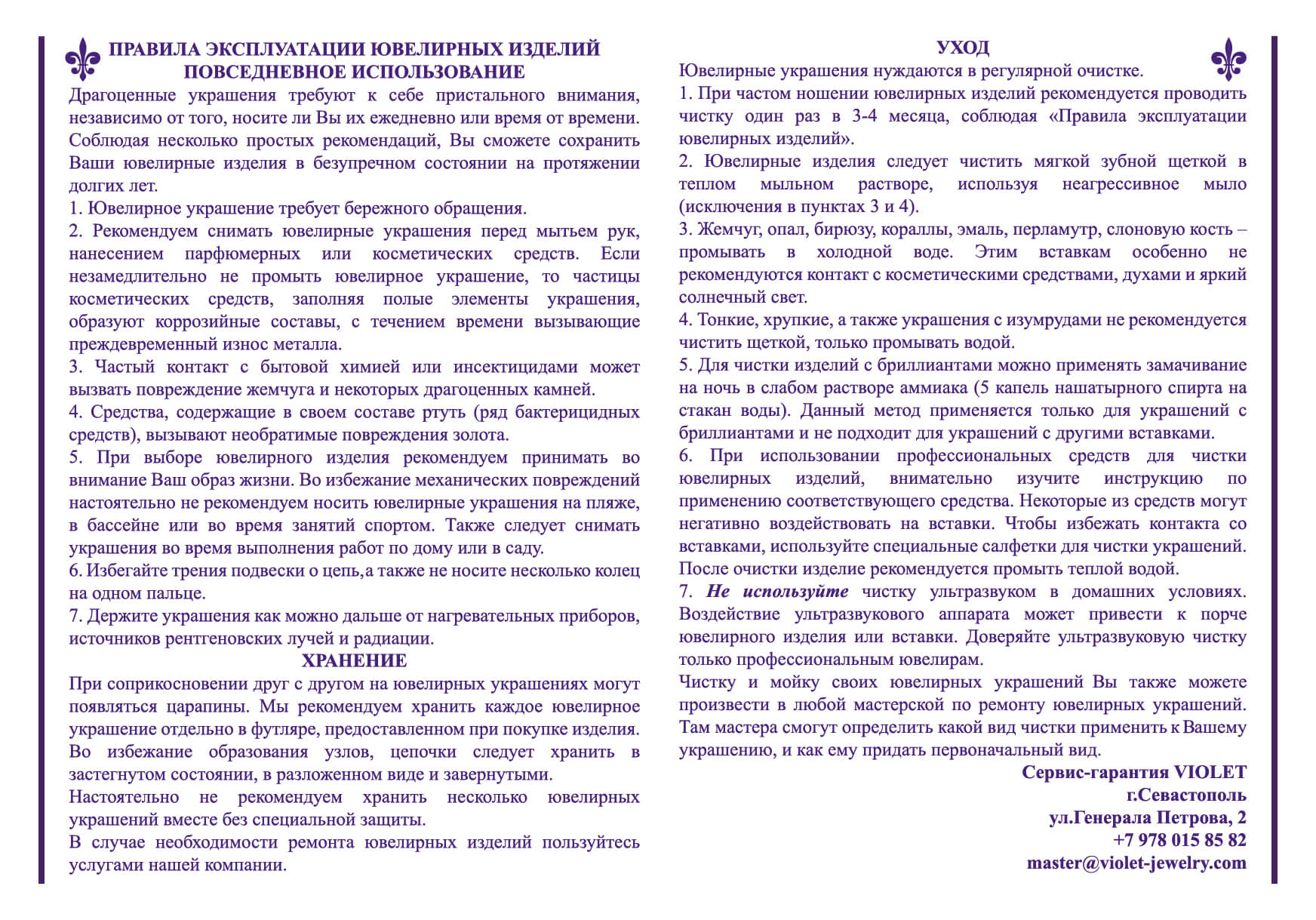 ПРАВИЛА ЭКСПЛУАТАЦИИ ЮВЕЛИРНЫХ ИЗДЕЛИЙ
ПОВСЕДНЕВНОЕ ИСПОЛЬЗОВАНИЕ

Драгоценные украшения требуют к себе пристального внимания, независимо от того, носите ли Вы их ежедневно или время от времени. Соблюдая несколько простых рекомендаций, Вы сможете сохранить Ваши ювелирные изделия в безупречном состоянии на протяжении долгих лет.

1. Ювелирное украшение требует бережного обращения.

2. Рекомендуем снимать ювелирные украшения перед мытьем рук, нанесением парфюмерных или косметических средств. Если незамедлительно не промыть ювелирное украшение, то частицы косметических средств, заполняя полые элементы украшения, образуют коррозийные составы, с течением времени вызывающие преждевременный износ металла.

3. Частый контакт с бытовой химией или инсектицидами может вызвать повреждение жемчуга и некоторых драгоценных камней.

4. Средства, содержащие в своем составе ртуть (ряд бактерицидных средств), вызывают необратимые повреждения золота.

5. При выборе ювелирного изделия рекомендуем принимать во внимание Ваш образ жизни. Во избежание механических повреждений настоятельно не рекомендуем носить ювелирные украшения на пляже, в бассейне или во время занятий спортом. Также следует снимать украшения во время выполнения работ по дому или в саду.

6. Избегайте трения подвески о цепь, а также не носите несколько колец на одном пальце.

7. Держите украшения как можно дальше от нагревательных приборов, источников рентгеновских лучей и радиации.

ХРАНЕНИЕ

При соприкосновении друг с другом на ювелирных украшениях могут появляться царапины. Мы рекомендуем хранить каждое ювелирное украшение отдельно в футляре, предоставленном при покупке изделия. Во избежание образования узлов, цепочки следует хранить в застегнутом состоянии, в разложенном виде и завернутыми.

Настоятельно не рекомендуем хранить несколько ювелирных украшений вместе без специальной защиты.

В случае необходимости ремонта ювелирных изделий пользуйтесь услугами нашей компании.

УХОД

Ювелирные украшения нуждаются в регулярной очистке.

1. При частом ношении ювелирных изделий рекомендуется проводить чистку один раз в 3-4 месяца, соблюдая «Правила эксплуатации ювелирных изделий».

2. Ювелирные изделия следует чистить мягкой зубной щеткой в теплом мыльном растворе, используя неагрессивное мыло (исключения в пунктах 3 и 4).

3. Жемчуг, опал, бирюзу, кораллы, эмаль, перламутр, слоновую кость – промывать в холодной воде. Этим вставкам особенно не рекомендуются контакт с косметическими средствами, духами и яркий солнечный свет.

4. Тонкие, хрупкие, а также украшения с изумрудами не рекомендуется чистить щеткой, только промывать водой.

5. Для чистки изделий с бриллиантами можно применять замачивание на ночь в слабом растворе аммиака (5 капель нашатырного спирта на стакан воды). Данный метод применяется только для украшений с бриллиантами и не подходит для украшений с другими вставками.

6. При использовании профессиональных средств для чистки ювелирных изделий, внимательно изучите инструкцию по применению соответствующего средства. Некоторые из средств могут негативно воздействовать на вставки. Чтобы избежать контакта со вставками, используйте специальные салфетки для чистки украшений. После очистки изделие рекомендуется промыть теплой водой.

7. Не используйте чистку ультразвуком в домашних условиях. Воздействие ультразвукового аппарата может привести к порче ювелирного изделия или вставки. Доверяйте ультразвуковую чистку только профессиональным ювелирам.

Чистку и мойку своих ювелирных украшений Вы также можете произвести в любой мастерской по ремонту ювелирных украшений. Там мастера смогут определить какой вид чистки применить к Вашему украшению, и как ему придать первоначальный вид.

Сервис-гарантия VIOLET
г.Севастополь
ул.Генерала Петрова, 2
+7 978 015 85 82
master@violet-jewelry.com